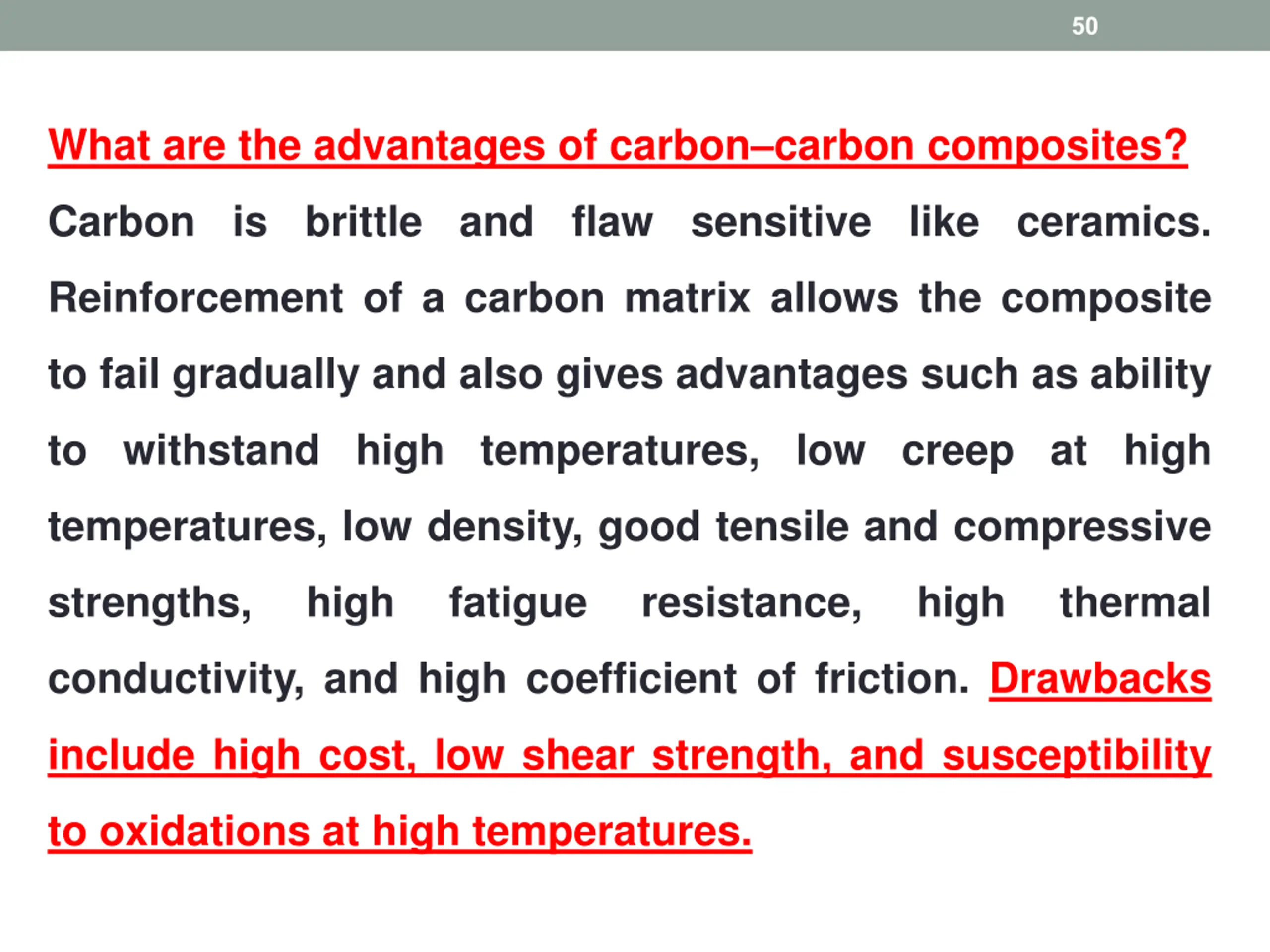 50

What are the advantages of carbon–carbon composites?

Carbon is brittle and flaw sensitive like ceramics. Reinforcement of a carbon matrix allows the composite to fail gradually and also gives advantages such as ability to withstand high temperatures, low creep at high temperatures, low density, good tensile and compressive strengths, high fatigue resistance, high thermal conductivity, and high coefficient of friction. Drawbacks include high cost, low shear strength, and susceptibility to oxidations at high temperatures.